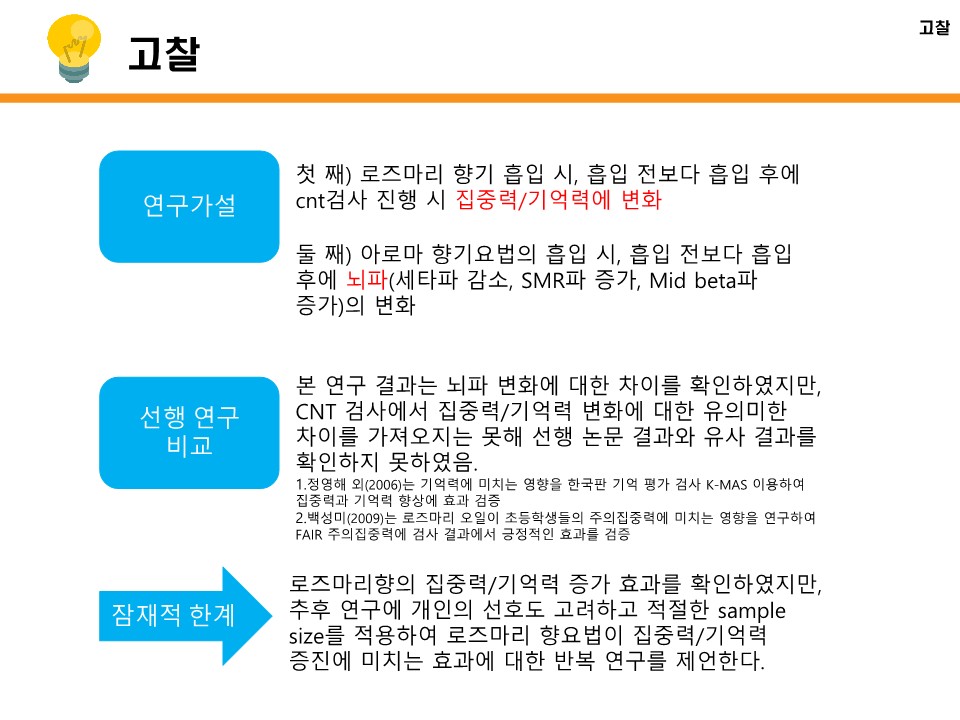 고찰

고찰

연구가설

첫 째) 로즈마리 향기 흡입 시, 흡입 전보다 흡입 후에 cnt검사 진행 시 집중력/기억력에 변화

둘 째) 아로마 향기요법의 흡입 시, 흡입 전보다 흡입 후에 뇌파(세타파 감소, SMR파 증가, Mid beta파 증가)의 변화

선행 연구 비교

본 연구 결과는 뇌파 변화에 대한 차이를 확인하였지만, CNT 검사에서 집중력/기억력 변화에 대한 유의미한 차이를 가져오지는 못해 선행 논문 결과와 유사 결과를 확인하지 못하였음.

1.정영해 외(2006)는 기억력에 미치는 영향을 한국판 기억 평가 검사 K-MAS 이용하여 집중력과 기억력 향상에 효과 검증
2.백성미(2009)는 로즈마리 오일이 초등학생들의 주의집중력에 미치는 영향을 연구하여 FAIR 주의집중력에 검사 결과에서 긍정적인 효과를 검증

잠재적 한계

로즈마리향의 집중력/기억력 증가 효과를 확인하였지만, 추후 연구에 개인의 선호도 고려하고 적절한 sample size를 적용하여 로즈마리 향요법이 집중력/기억력 증진에 미치는 효과에 대한 반복 연구를 제언한다.